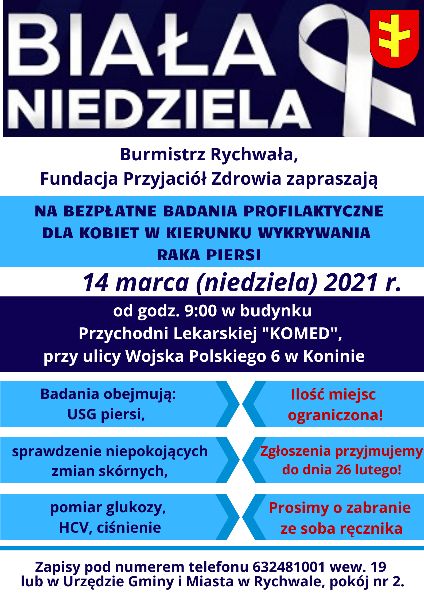 BIAŁA NIEDZIELA

Burmistrz Rychwała, Fundacja Przyjaciół Zdrowia zapraszają

NA BEZPŁATNE BADANIA PROFILAKTYCZNE DLA KOBIET W KIERUNKU WYKRYWANIA RAKA PIERSI

14 marca (niedziela) 2021 r.

od godz. 9:00 w budynku Przychodni Lekarskiej "KOMED", przy ulicy Wojska Polskiego 6 w Koninie

Badania obejmują: USG piersi,

sprawdzenie niepokojących zmian skórnych,

pomiar glukozy, HCV, ciśnienie

Ilość miejsc ograniczona!

Zgłoszenia przyjmujemy do dnia 26 lutego!

Prosimy o zabranie ze soba ręcznika

Zapisy pod numerem telefonu 632481001 wew. 19 lub w Urzędzie Gminy i Miasta w Rychwale, pokój nr 2.